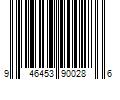 9 46453 90028 6